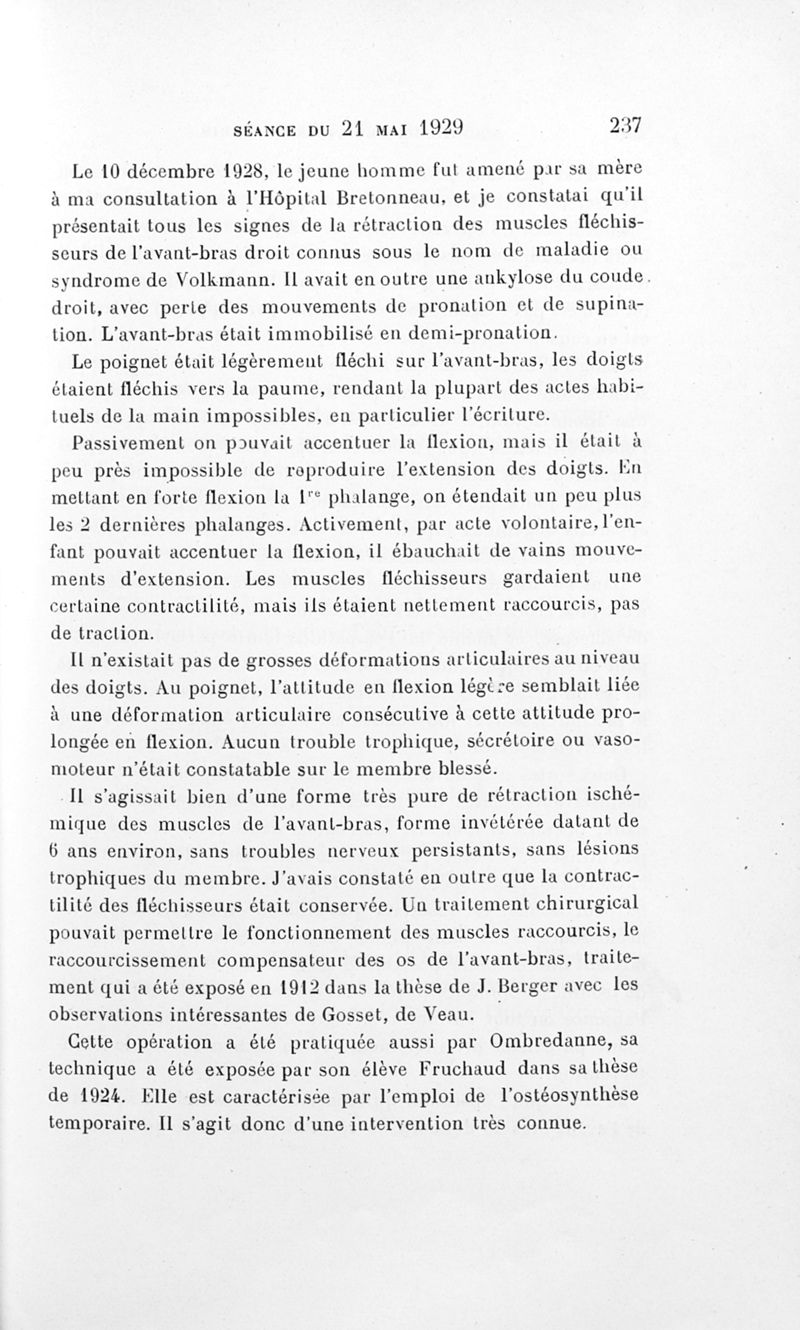 SÉANCE DU 21 MAI 1929 237

Le 10 décembre 1928, le jeune homme fut amené par sa mère à ma consultation à l'Hôpital Bretonneau, et je constatai qu'il présentait tous les signes de la rétraction des muscles fléchisseurs de l'avant-bras droit connus sous le nom de maladie ou syndrome de Volkmann. Il avait en outre une ankylose du coude droit, avec perte des mouvements de pronation et de supination. L'avant-bras était immobilisé en demi-pronation.

Le poignet était légèrement fléchi sur l'avant-bras, les doigts étaient fléchis vers la paume, rendant la plupart des actes habituels de la main impossibles, en particulier l'écriture.

Passivement on pouvait accentuer la flexion, mais il était à peu près impossible de reproduire l'extension des doigts. En mettant en forte flexion la $1^{re}$ phalange, on étendait un peu plus les 2 dernières phalanges. Activement, par acte volontaire, l'enfant pouvait accentuer la flexion, il ébauchait de vains mouvements d'extension. Les muscles fléchisseurs gardaient une certaine contractilité, mais ils étaient nettement raccourcis, pas de traction.

Il n'existait pas de grosses déformations articulaires au niveau des doigts. Au poignet, l'attitude en flexion légère semblait liée à une déformation articulaire consécutive à cette attitude prolongée en flexion. Aucun trouble trophique, sécrétoire ou vasomoteur n'était constatable sur le membre blessé.

Il s'agissait bien d'une forme très pure de rétraction ischémique des muscles de l'avant-bras, forme invétérée datant de 6 ans environ, sans troubles nerveux persistants, sans lésions trophiques du membre. J'avais constaté en outre que la contractilité des fléchisseurs était conservée. Un traitement chirurgical pouvait permettre le fonctionnement des muscles raccourcis, le raccourcissement compensateur des os de l'avant-bras, traitement qui a été exposé en 1912 dans la thèse de J. Berger avec les observations intéressantes de Gosset, de Veau.

Cette opération a été pratiquée aussi par Ombredanne, sa technique a été exposée par son élève Fruchaud dans sa thèse de 1924. Elle est caractérisée par l'emploi de l'ostéosynthèse temporaire. Il s'agit donc d'une intervention très connue.